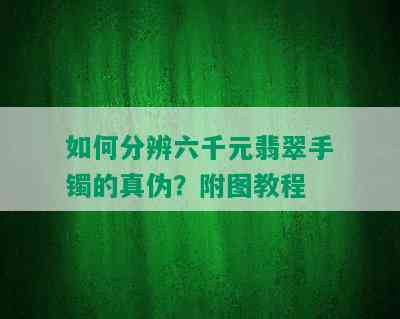 如何分辨六千元翡翠手镯的真伪？附图教程